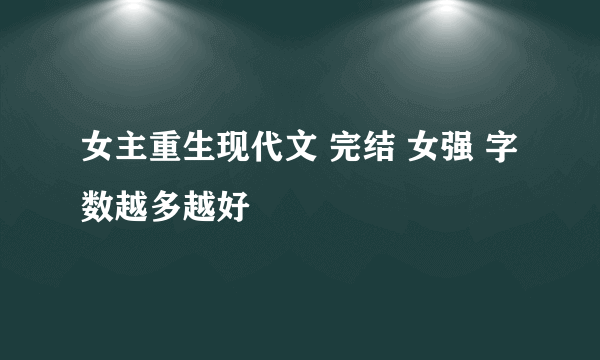 女主重生现代文 完结 女强 字数越多越好